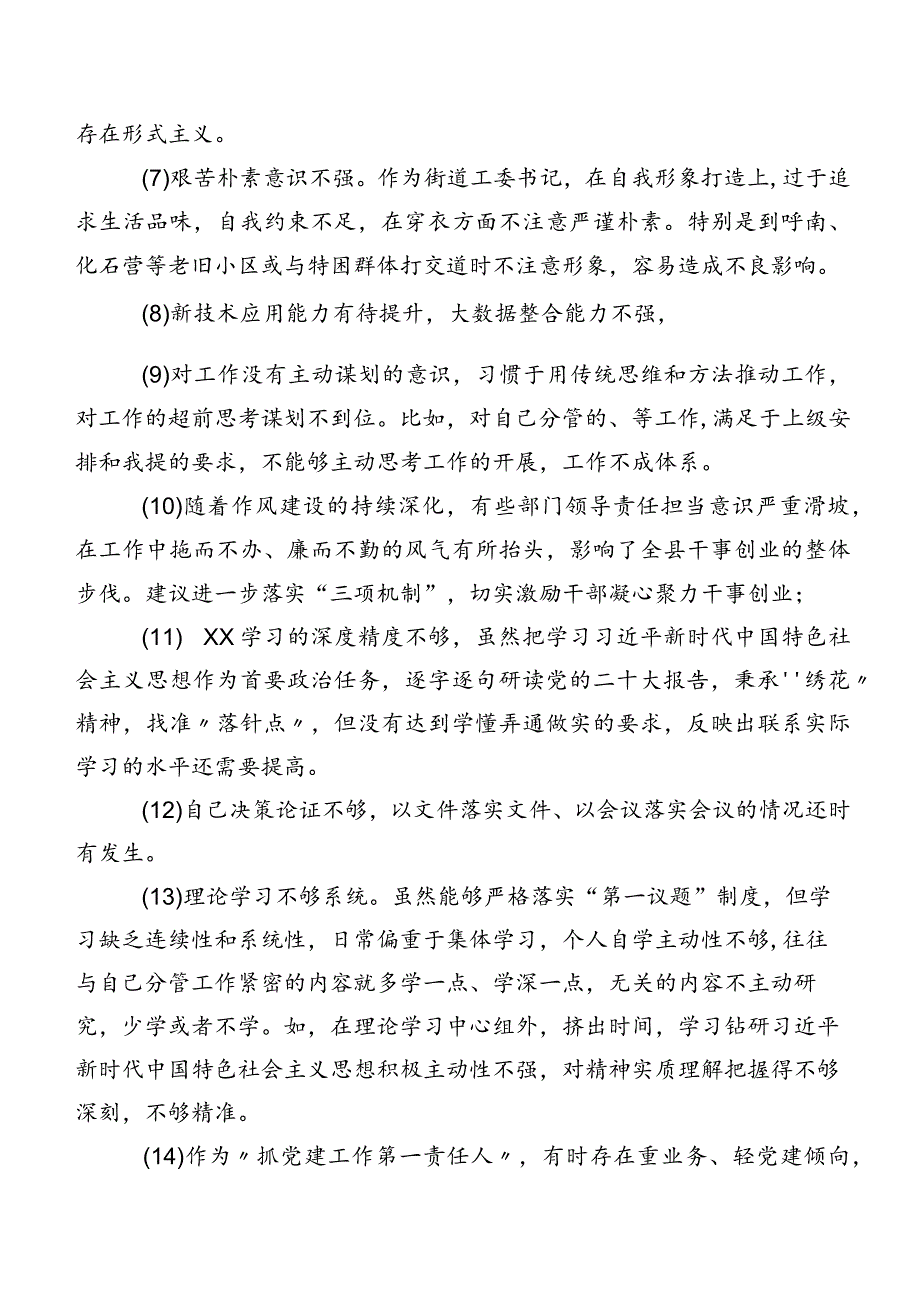 存在形式主义。

(7)艰苦朴素意识不强。作为街道工委书记，在自我形象打造上，过于追求生活品味，自我约束不足，在穿衣方面不注意严谨朴素。特别是到呼南、化石营等老旧小区或与特困群体打交道时不注意形象，容易造成不良影响。

(8)新技术应用能力有待提升，大数据整合能力不强，

(9)对工作没有主动谋划的意识，习惯于用传统思维和方法推动工作，对工作的超前思考谋划不到位。比如，对自己分管的、等工作，满足于上级安排和我提的要求，不能够主动思考工作的开展，工作不成体系。

(10)随着作风建设的持续深化，有些部门领导责任担当意识严重滑坡，在工作中拖而不办、廉而不勤的风气有所抬头，影响了全县干事创业的整体步伐。建议进一步落实“三项机制”，切实激励干部凝心聚力干事创业；

(11) XX学习的深度精度不够，虽然把学习习近平新时代中国特色社会主义思想作为首要政治任务，逐字逐句研读党的二十大报告，秉承''绣花〃精神，找准〃落针点〃，但没有达到学懂弄通做实的要求，反映出联系实际学习的水平还需要提高。

(12)自己决策论证不够，以文件落实文件、以会议落实会议的情况还时有发生。

(13)理论学习不够系统。虽然能够严格落实“第一议题”制度，但学习缺乏连续性和系统性，日常偏重于集体学习，个人自学主动性不够，往往与自己分管工作紧密的内容就多学一点、学深一点，无关的内容不主动研究，少学或者不学。如，在理论学习中心组外，挤出时间，学习钻研习近平新时代中国特色社会主义思想积极主动性不强，对精神实质理解把握得不够深刻，不够精准。

(14)作为〃抓党建工作第一责任人〃，有时存在重业务、轻党建倾向，